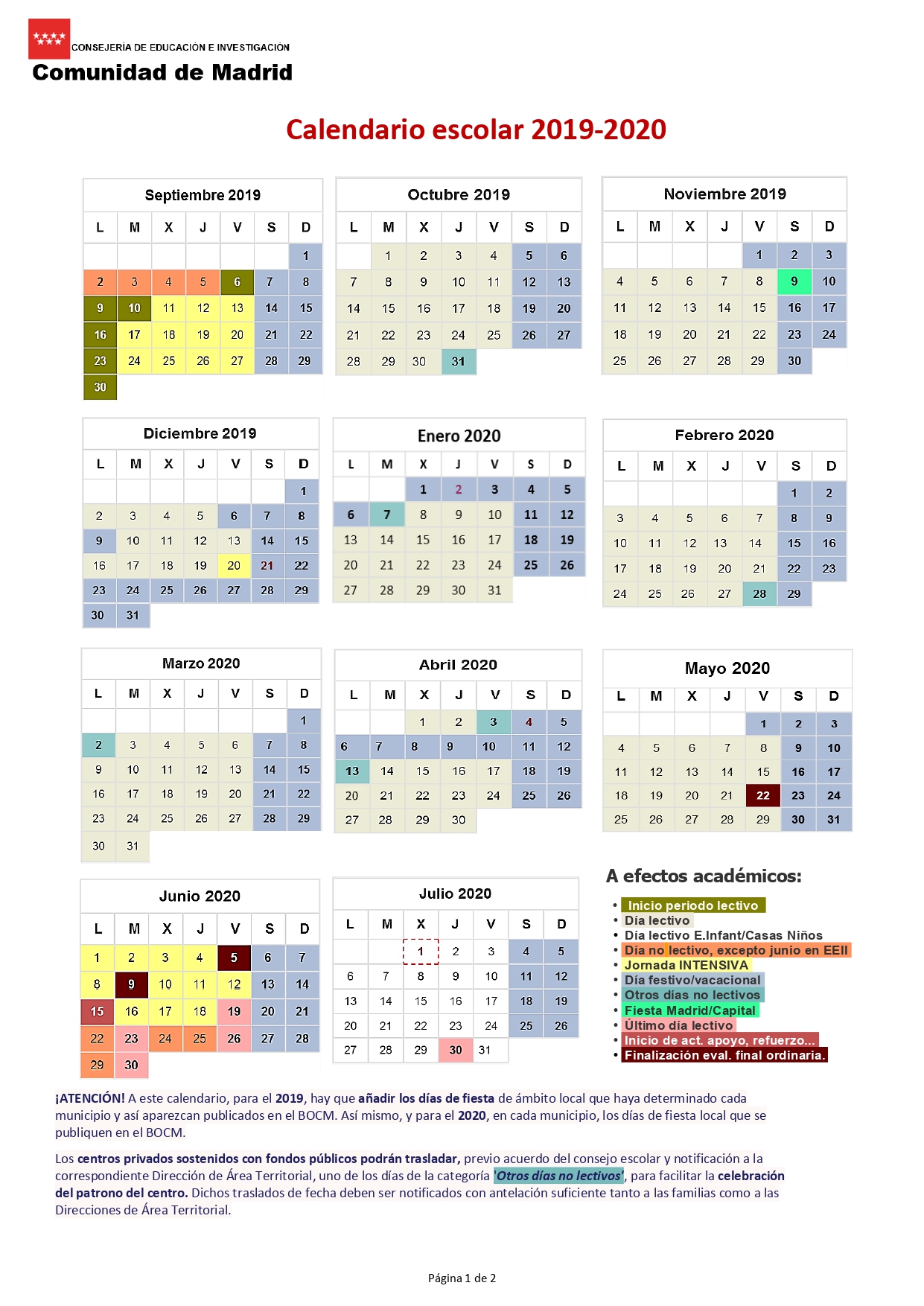 CONSEJERÍA DE EDUCACIÓN E INVESTIGACIÓN
Comunidad de Madrid

Calendario escolar 2019-2020

Septiembre 2019

| L | M | X | J | V | S | D |
|---|---|---|---|---|---|---|
| | | | | | | 1 |
| 2 | 3 | 4 | 5 | 6 | 7 | 8 |
| 9 | 10 | 11 | 12 | 13 | 14 | 15 |
| 16 | 17 | 18 | 19 | 20 | 21 | 22 |
| 23 | 24 | 25 | 26 | 27 | 28 | 29 |
| 30 | | | | | | |

Octubre 2019

| L | M | X | J | V | S | D |
|---|---|---|---|---|---|---|
| | 1 | 2 | 3 | 4 | 5 | 6 |
| 7 | 8 | 9 | 10 | 11 | 12 | 13 |
| 14 | 15 | 16 | 17 | 18 | 19 | 20 |
| 21 | 22 | 23 | 24 | 25 | 26 | 27 |
| 28 | 29 | 30 | 31 | | | |

Noviembre 2019

| L | M | X | J | V | S | D |
|---|---|---|---|---|---|---|
| | | | | 1 | 2 | 3 |
| 4 | 5 | 6 | 7 | 8 | 9 | 10 |
| 11 | 12 | 13 | 14 | 15 | 16 | 17 |
| 18 | 19 | 20 | 21 | 22 | 23 | 24 |
| 25 | 26 | 27 | 28 | 29 | 30 | |

Diciembre 2019

| L | M | X | J | V | S | D |
|---|---|---|---|---|---|---|
| | | | | | | 1 |
| 2 | 3 | 4 | 5 | 6 | 7 | 8 |
| 9 | 10 | 11 | 12 | 13 | 14 | 15 |
| 16 | 17 | 18 | 19 | 20 | 21 | 22 |
| 23 | 24 | 25 | 26 | 27 | 28 | 29 |
| 30 | 31 | | | | | |

Enero 2020

| L | M | X | J | V | S | D |
|---|---|---|---|---|---|---|
| | | 1 | 2 | 3 | 4 | 5 |
| 6 | 7 | 8 | 9 | 10 | 11 | 12 |
| 13 | 14 | 15 | 16 | 17 | 18 | 19 |
| 20 | 21 | 22 | 23 | 24 | 25 | 26 |
| 27 | 28 | 29 | 30 | 31 | | |

Febrero 2020

| L | M | X | J | V | S | D |
|---|---|---|---|---|---|---|
| | | | | | 1 | 2 |
| 3 | 4 | 5 | 6 | 7 | 8 | 9 |
| 10 | 11 | 12 | 13 | 14 | 15 | 16 |
| 17 | 18 | 19 | 20 | 21 | 22 | 23 |
| 24 | 25 | 26 | 27 | 28 | 29 | |

Marzo 2020

| L | M | X | J | V | S | D |
|---|---|---|---|---|---|---|
| | | | | | | 1 |
| 2 | 3 | 4 | 5 | 6 | 7 | 8 |
| 9 | 10 | 11 | 12 | 13 | 14 | 15 |
| 16 | 17 | 18 | 19 | 20 | 21 | 22 |
| 23 | 24 | 25 | 26 | 27 | 28 | 29 |
| 30 | 31 | | | | | |

Abril 2020

| L | M | X | J | V | S | D |
|---|---|---|---|---|---|---|
| | | 1 | 2 | 3 | 4 | 5 |
| 6 | 7 | 8 | 9 | 10 | 11 | 12 |
| 13 | 14 | 15 | 16 | 17 | 18 | 19 |
| 20 | 21 | 22 | 23 | 24 | 25 | 26 |
| 27 | 28 | 29 | 30 | | | |

Mayo 2020

| L | M | X | J | V | S | D |
|---|---|---|---|---|---|---|
| | | | | 1 | 2 | 3 |
| 4 | 5 | 6 | 7 | 8 | 9 | 10 |
| 11 | 12 | 13 | 14 | 15 | 16 | 17 |
| 18 | 19 | 20 | 21 | 22 | 23 | 24 |
| 25 | 26 | 27 | 28 | 29 | 30 | 31 |

Junio 2020

| L | M | X | J | V | S | D |
|---|---|---|---|---|---|---|
| 1 | 2 | 3 | 4 | 5 | 6 | 7 |
| 8 | 9 | 10 | 11 | 12 | 13 | 14 |
| 15 | 16 | 17 | 18 | 19 | 20 | 21 |
| 22 | 23 | 24 | 25 | 26 | 27 | 28 |
| 29 | 30 | | | | | |

Julio 2020

| L | M | X | J | V | S | D |
|---|---|---|---|---|---|---|
| | | 1 | 2 | 3 | 4 | 5 |
| 6 | 7 | 8 | 9 | 10 | 11 | 12 |
| 13 | 14 | 15 | 16 | 17 | 18 | 19 |
| 20 | 21 | 22 | 23 | 24 | 25 | 26 |
| 27 | 28 | 29 | 30 | 31 | | |

A efectos académicos:
• Inicio periodo lectivo
• Día lectivo
• Día lectivo E.Infant/Casas Niños
• Día no lectivo, excepto junio en EEII
• Jornada INTENSIVA
• Día festivo/vacacional
• Otros días no lectivos
• Fiesta Madrid/Capital
• Último día lectivo
• Inicio de act. apoyo, refuerzo...
• Finalización eval. final ordinaria.

¡ATENCIÓN! A este calendario, para el 2019, hay que añadir los días de fiesta de ámbito local que haya determinado cada municipio y así aparezcan publicados en el BOCM. Así mismo, y para el 2020, en cada municipio, los días de fiesta local que se publiquen en el BOCM.

Los centros privados sostenidos con fondos públicos podrán trasladar, previo acuerdo del consejo escolar y notificación a la correspondiente Dirección de Área Territorial, uno de los días de la categoría 'Otros días no lectivos', para facilitar la celebración del patrono del centro. Dichos traslados de fecha deben ser notificados con antelación suficiente tanto a las familias como a las Direcciones de Área Territorial.

Página 1 de 2